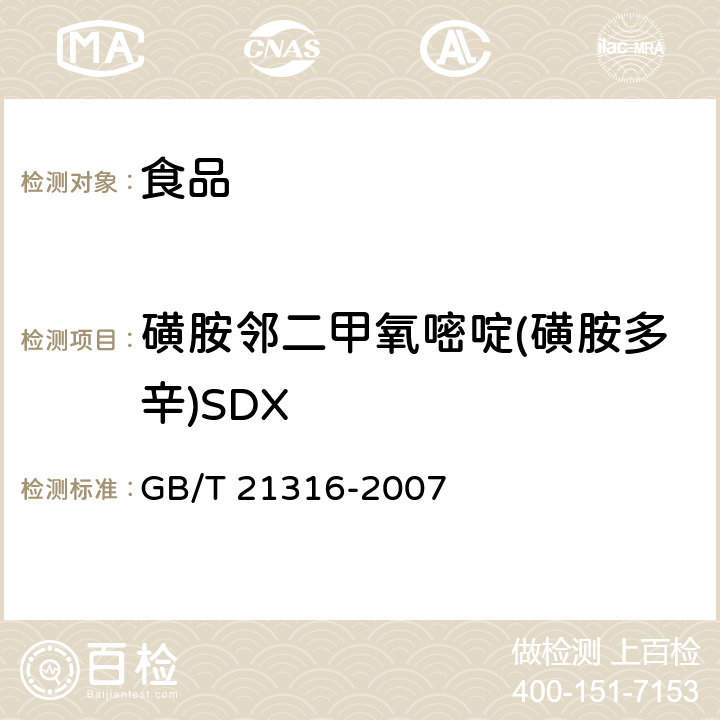 MA CNAS AC ilac-MRA

检测对象： 食品

检测项目： 磺胺邻二甲氧嘧啶(磺胺多辛)SDX

检测标准： GB/T 21316-2007

百检 Baijiantest.com

做检测 上百检
400-151-7153